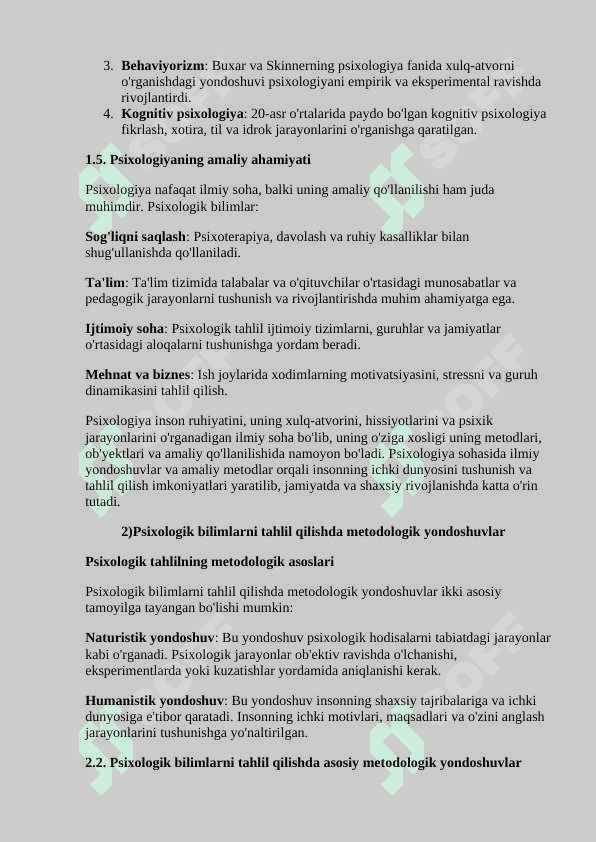 3. **Behaviyorizm**: Buxar va Skinnerning psixologiya fanida xulq-atvorni o'rganishdagi yondoshuvi psixologiyani empirik va eksperimental ravishda rivojlantirdi.
4. **Kognitiv psixologiya**: 20-asr o'rtalarida paydo bo'lgan kognitiv psixologiya fikrlash, xotira, til va idrok jarayonlarini o'rganishga qaratilgan.

**1.5. Psixologiyaning amaliy ahamiyati**

Psixologiya nafaqat ilmiy soha, balki uning amaliy qo'llanilishi ham juda muhimdir. Psixologik bilimlar:

**Sog'liqni saqlash**: Psixoterapiya, davolash va ruhiy kasalliklar bilan shug'ullanishda qo'llaniladi.

**Ta'lim**: Ta'lim tizimida talabalar va o'qituvchilar o'rtasidagi munosabatlar va pedagogik jarayonlarni tushunish va rivojlantirishda muhim ahamiyatga ega.

**Ijtimoiy soha**: Psixologik tahlil ijtimoiy tizimlarni, guruhlar va jamiyatlar o'rtasidagi aloqalarni tushunishga yordam beradi.

**Mehnat va biznes**: Ish joylarida xodimlarning motivatsiyasini, stressni va guruh dinamikasini tahlil qilish.

Psixologiya inson ruhiyatini, uning xulq-atvorini, hissiyotlarini va psixik jarayonlarini o'rganadigan ilmiy soha bo'lib, uning o'ziga xosligi uning metodlari, ob'yektlari va amaliy qo'llanilishida namoyon bo'ladi. Psixologiya sohasida ilmiy yondoshuvlar va amaliy metodlar orqali insonning ichki dunyosini tushunish va tahlil qilish imkoniyatlari yaratilib, jamiyatda va shaxsiy rivojlanishda katta o'rin tutadi.

**2)Psixologik bilimlarni tahlil qilishda metodologik yondoshuvlar**

**Psixologik tahlilning metodologik asoslari**

Psixologik bilimlarni tahlil qilishda metodologik yondoshuvlar ikki asosiy tamoyilga tayangan bo'lishi mumkin:

**Naturistik yondoshuv**: Bu yondoshuv psixologik hodisalarni tabiatdagi jarayonlar kabi o'rganadi. Psixologik jarayonlar ob'ektiv ravishda o'lchanishi, eksperimentlarda yoki kuzatishlar yordamida aniqlanishi kerak.

**Humanistik yondoshuv**: Bu yondoshuv insonning shaxsiy tajribalariga va ichki dunyosiga e'tibor qaratadi. Insonning ichki motivlari, maqsadlari va o'zini anglash jarayonlarini tushunishga yo'naltirilgan.

**2.2. Psixologik bilimlarni tahlil qilishda asosiy metodologik yondoshuvlar**